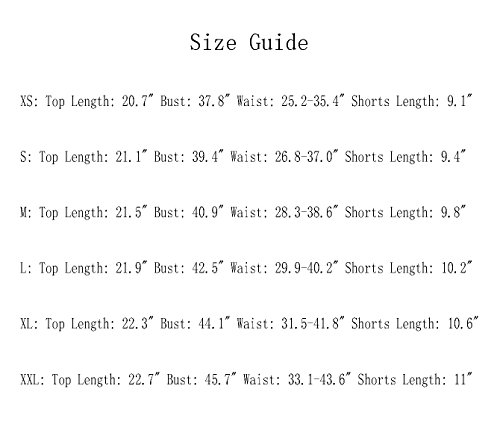 Size Guide

XS: Top Length: 20.7" Bust: 37.8" Waist: 25.2-35.4" Shorts Length: 9.1"

S: Top Length: 21.1" Bust: 39.4" Waist: 26.8-37.0" Shorts Length: 9.4"

M: Top Length: 21.5" Bust: 40.9" Waist: 28.3-38.6" Shorts Length: 9.8"

L: Top Length: 21.9" Bust: 42.5" Waist: 29.9-40.2" Shorts Length: 10.2"

XL: Top Length: 22.3" Bust: 44.1" Waist: 31.5-41.8" Shorts Length: 10.6"

XXL: Top Length: 22.7" Bust: 45.7" Waist: 33.1-43.6" Shorts Length: 11"